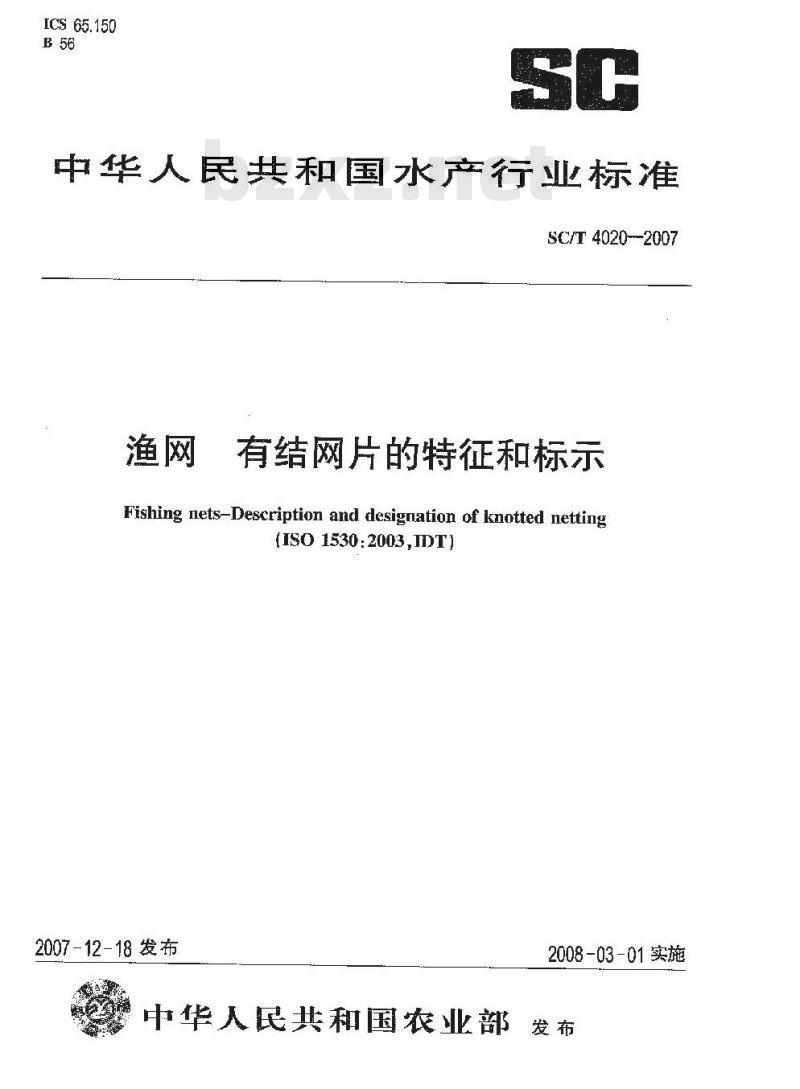 ICS 65.150
B 56

SC

中华人民共和国水产行业标准

bzxz.net

SC/T 4020—2007

渔网　有结网片的特征和标示

Fishing nets–Description and designation of knotted netting
(ISO 1530:2003,IDT)

2007-12-18 发布

2008-03-01 实施

中华人民共和国农业部　发布